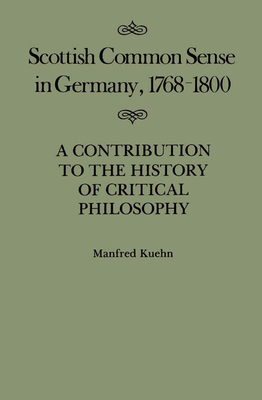 Scottish Common Sense in Germany, 1768-1800

A CONTRIBUTION TO THE HISTORY OF CRITICAL PHILOSOPHY

Manfred Kuehn